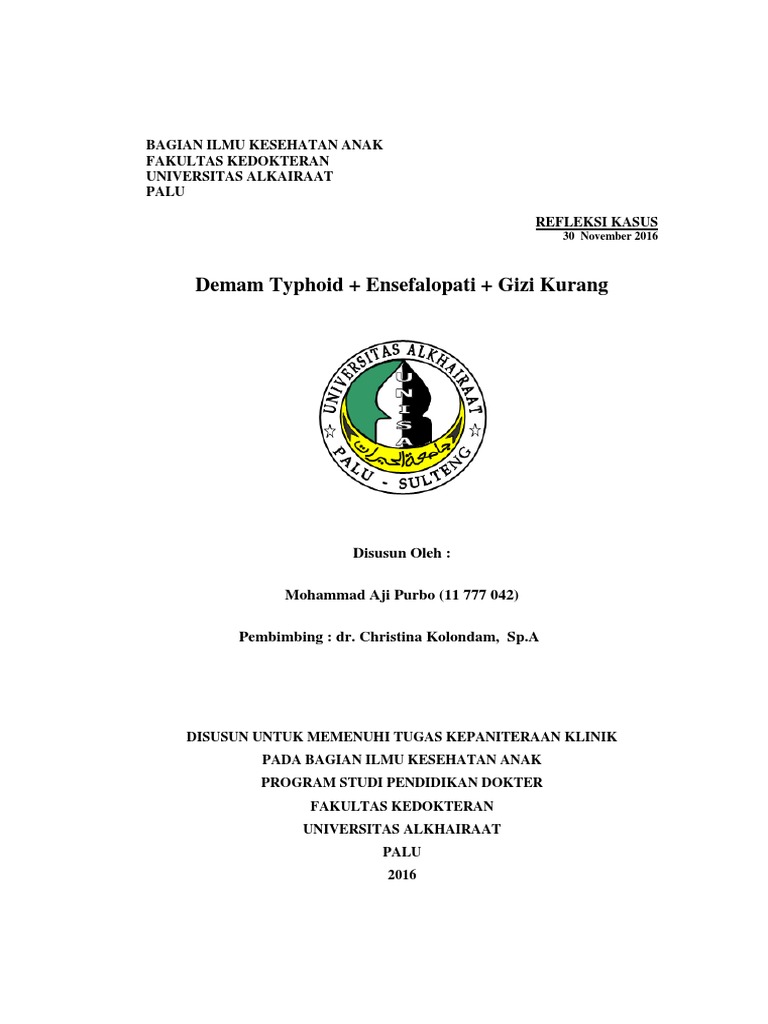 BAGIAN ILMU KESEHATAN ANAK
FAKULTAS KEDOKTERAN
UNIVERSITAS ALKAIRAAT
PALU

REFLEKSI KASUS
30 November 2016

Demam Typhoid + Ensefalopati + Gizi Kurang

UNIVERSITAS ALKHAIRAAT
UNISA
جامعة الخيرات
PALU - SULTENG

Disusun Oleh :

Mohammad Aji Purbo (11 777 042)

Pembimbing : dr. Christina Kolondam, Sp.A

DISUSUN UNTUK MEMENUHI TUGAS KEPANITERAAN KLINIK
PADA BAGIAN ILMU KESEHATAN ANAK
PROGRAM STUDI PENDIDIKAN DOKTER
FAKULTAS KEDOKTERAN
UNIVERSITAS ALKHAIRAAT
PALU
2016